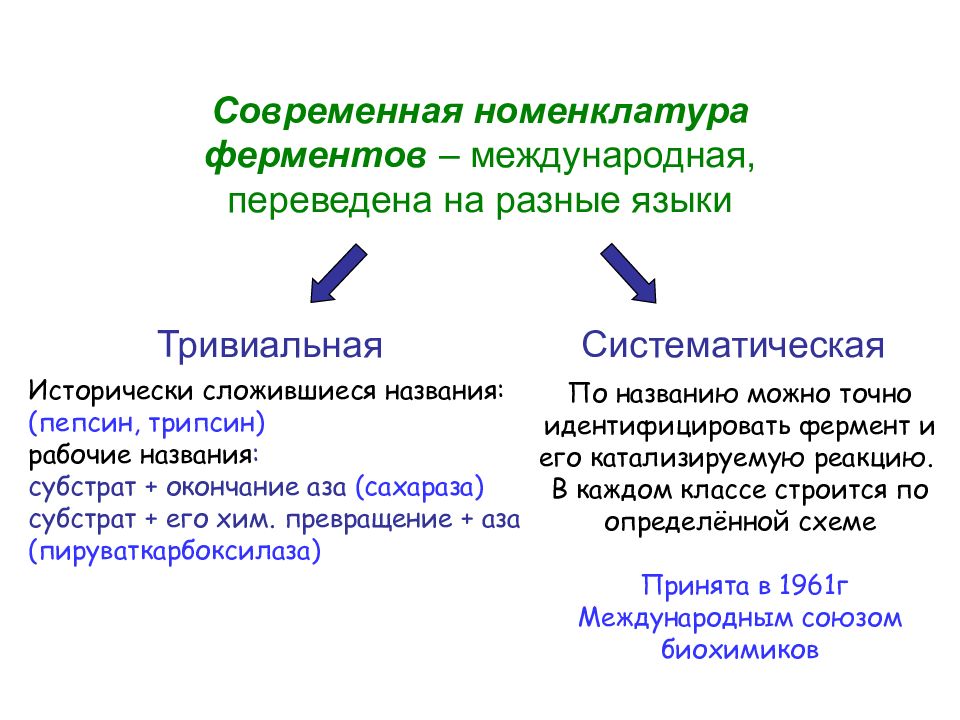 Современная номенклатура ферментов – международная, переведена на разные языки

Тривиальная

Исторически сложившиеся названия:
(пепсин, трипсин)
рабочие названия:
субстрат + окончание аза (сахараза)
субстрат + его хим. превращение + аза
(пируваткарбоксилаза)

Систематическая

По названию можно точно идентифицировать фермент и его катализируемую реакцию. В каждом классе строится по определённой схеме

Принята в 1961г Международным союзом биохимиков